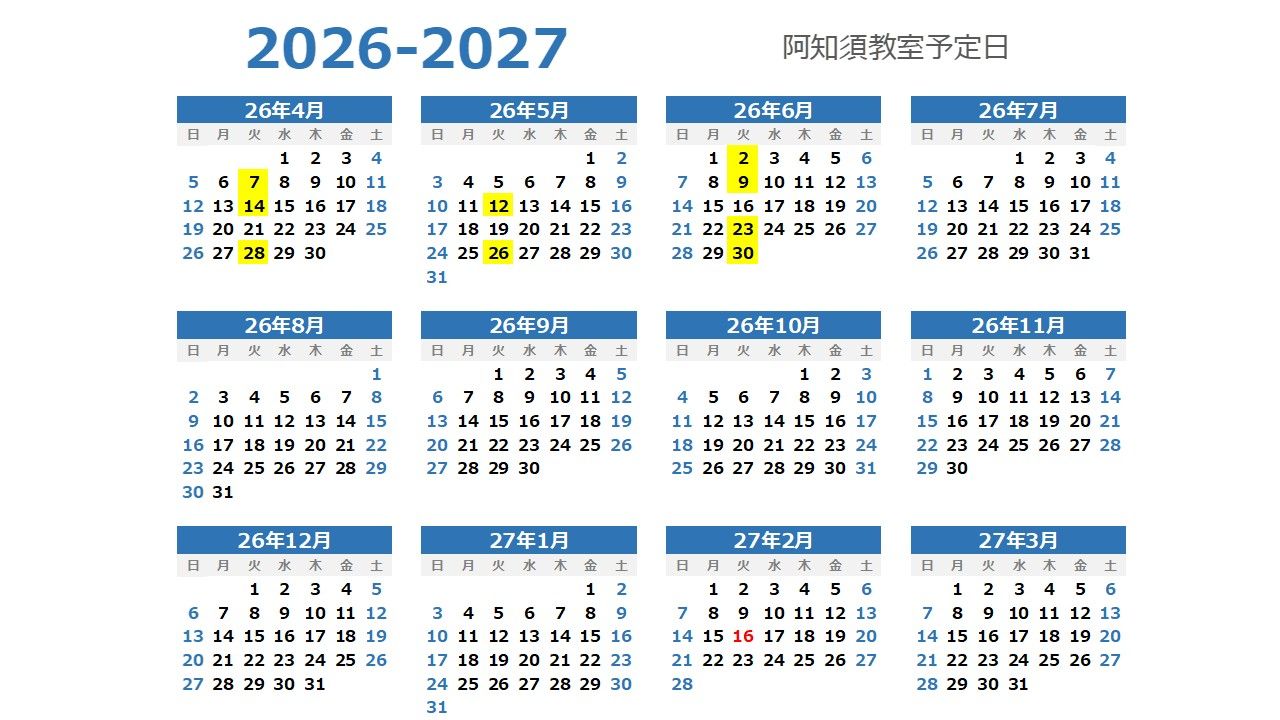 2026-2027

阿知須教室予定日

26年4月
| 日 | 月 | 火 | 水 | 木 | 金 | 土 |
|---|---|---|---|---|---|---|
| | | | 1 | 2 | 3 | 4 |
| 5 | 6 | 7 | 8 | 9 | 10 | 11 |
| 12 | 13 | 14 | 15 | 16 | 17 | 18 |
| 19 | 20 | 21 | 22 | 23 | 24 | 25 |
| 26 | 27 | 28 | 29 | 30 | | |

26年5月
| 日 | 月 | 火 | 水 | 木 | 金 | 土 |
|---|---|---|---|---|---|---|
| | | | | | 1 | 2 |
| 3 | 4 | 5 | 6 | 7 | 8 | 9 |
| 10 | 11 | 12 | 13 | 14 | 15 | 16 |
| 17 | 18 | 19 | 20 | 21 | 22 | 23 |
| 24 | 25 | 26 | 27 | 28 | 29 | 30 |
| 31 | | | | | | |

26年6月
| 日 | 月 | 火 | 水 | 木 | 金 | 土 |
|---|---|---|---|---|---|---|
| | 1 | 2 | 3 | 4 | 5 | 6 |
| 7 | 8 | 9 | 10 | 11 | 12 | 13 |
| 14 | 15 | 16 | 17 | 18 | 19 | 20 |
| 21 | 22 | 23 | 24 | 25 | 26 | 27 |
| 28 | 29 | 30 | | | | |

26年7月
| 日 | 月 | 火 | 水 | 木 | 金 | 土 |
|---|---|---|---|---|---|---|
| | | | 1 | 2 | 3 | 4 |
| 5 | 6 | 7 | 8 | 9 | 10 | 11 |
| 12 | 13 | 14 | 15 | 16 | 17 | 18 |
| 19 | 20 | 21 | 22 | 23 | 24 | 25 |
| 26 | 27 | 28 | 29 | 30 | 31 | |

26年8月
| 日 | 月 | 火 | 水 | 木 | 金 | 土 |
|---|---|---|---|---|---|---|
| | | | | | | 1 |
| 2 | 3 | 4 | 5 | 6 | 7 | 8 |
| 9 | 10 | 11 | 12 | 13 | 14 | 15 |
| 16 | 17 | 18 | 19 | 20 | 21 | 22 |
| 23 | 24 | 25 | 26 | 27 | 28 | 29 |
| 30 | 31 | | | | | |

26年9月
| 日 | 月 | 火 | 水 | 木 | 金 | 土 |
|---|---|---|---|---|---|---|
| | | 1 | 2 | 3 | 4 | 5 |
| 6 | 7 | 8 | 9 | 10 | 11 | 12 |
| 13 | 14 | 15 | 16 | 17 | 18 | 19 |
| 20 | 21 | 22 | 23 | 24 | 25 | 26 |
| 27 | 28 | 29 | 30 | | | |

26年10月
| 日 | 月 | 火 | 水 | 木 | 金 | 土 |
|---|---|---|---|---|---|---|
| | | | | 1 | 2 | 3 |
| 4 | 5 | 6 | 7 | 8 | 9 | 10 |
| 11 | 12 | 13 | 14 | 15 | 16 | 17 |
| 18 | 19 | 20 | 21 | 22 | 23 | 24 |
| 25 | 26 | 27 | 28 | 29 | 30 | 31 |

26年11月
| 日 | 月 | 火 | 水 | 木 | 金 | 土 |
|---|---|---|---|---|---|---|
| 1 | 2 | 3 | 4 | 5 | 6 | 7 |
| 8 | 9 | 10 | 11 | 12 | 13 | 14 |
| 15 | 16 | 17 | 18 | 19 | 20 | 21 |
| 22 | 23 | 24 | 25 | 26 | 27 | 28 |
| 29 | 30 | | | | | |

26年12月
| 日 | 月 | 火 | 水 | 木 | 金 | 土 |
|---|---|---|---|---|---|---|
| | | 1 | 2 | 3 | 4 | 5 |
| 6 | 7 | 8 | 9 | 10 | 11 | 12 |
| 13 | 14 | 15 | 16 | 17 | 18 | 19 |
| 20 | 21 | 22 | 23 | 24 | 25 | 26 |
| 27 | 28 | 29 | 30 | 31 | | |

27年1月
| 日 | 月 | 火 | 水 | 木 | 金 | 土 |
|---|---|---|---|---|---|---|
| | | | | | 1 | 2 |
| 3 | 4 | 5 | 6 | 7 | 8 | 9 |
| 10 | 11 | 12 | 13 | 14 | 15 | 16 |
| 17 | 18 | 19 | 20 | 21 | 22 | 23 |
| 24 | 25 | 26 | 27 | 28 | 29 | 30 |
| 31 | | | | | | |

27年2月
| 日 | 月 | 火 | 水 | 木 | 金 | 土 |
|---|---|---|---|---|---|---|
| | 1 | 2 | 3 | 4 | 5 | 6 |
| 7 | 8 | 9 | 10 | 11 | 12 | 13 |
| 14 | 15 | 16 | 17 | 18 | 19 | 20 |
| 21 | 22 | 23 | 24 | 25 | 26 | 27 |
| 28 | | | | | | |

27年3月
| 日 | 月 | 火 | 水 | 木 | 金 | 土 |
|---|---|---|---|---|---|---|
| | 1 | 2 | 3 | 4 | 5 | 6 |
| 7 | 8 | 9 | 10 | 11 | 12 | 13 |
| 14 | 15 | 16 | 17 | 18 | 19 | 20 |
| 21 | 22 | 23 | 24 | 25 | 26 | 27 |
| 28 | 29 | 30 | 31 | | | |